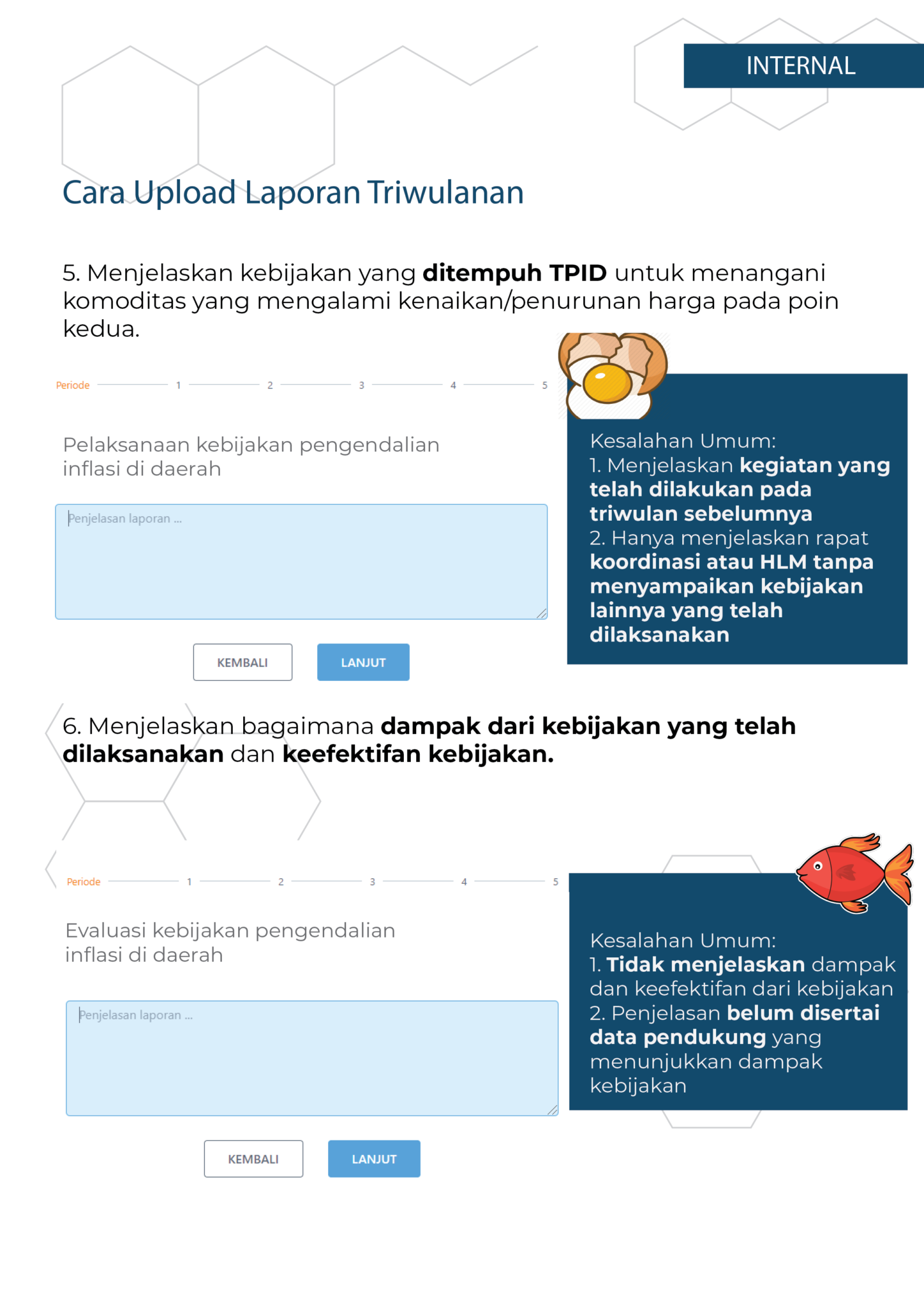 INTERNAL

Cara Upload Laporan Triwulanan

5. Menjelaskan kebijakan yang ditempuh TPID untuk menangani komoditas yang mengalami kenaikan/penurunan harga pada poin kedua.

Periode 1 2 3 4 5

Pelaksanaan kebijakan pengendalian inflasi di daerah

Penjelasan laporan ...

KEMBALI LANJUT

Kesalahan Umum:
1. Menjelaskan kegiatan yang telah dilakukan pada triwulan sebelumnya
2. Hanya menjelaskan rapat koordinasi atau HLM tanpa menyampaikan kebijakan lainnya yang telah dilaksanakan

6. Menjelaskan bagaimana dampak dari kebijakan yang telah dilaksanakan dan keefektifan kebijakan.

Periode 1 2 3 4 5

Evaluasi kebijakan pengendalian inflasi di daerah

Penjelasan laporan ...

KEMBALI LANJUT

Kesalahan Umum:
1. Tidak menjelaskan dampak dan keefektifan dari kebijakan
2. Penjelasan belum disertai data pendukung yang menunjukkan dampak kebijakan